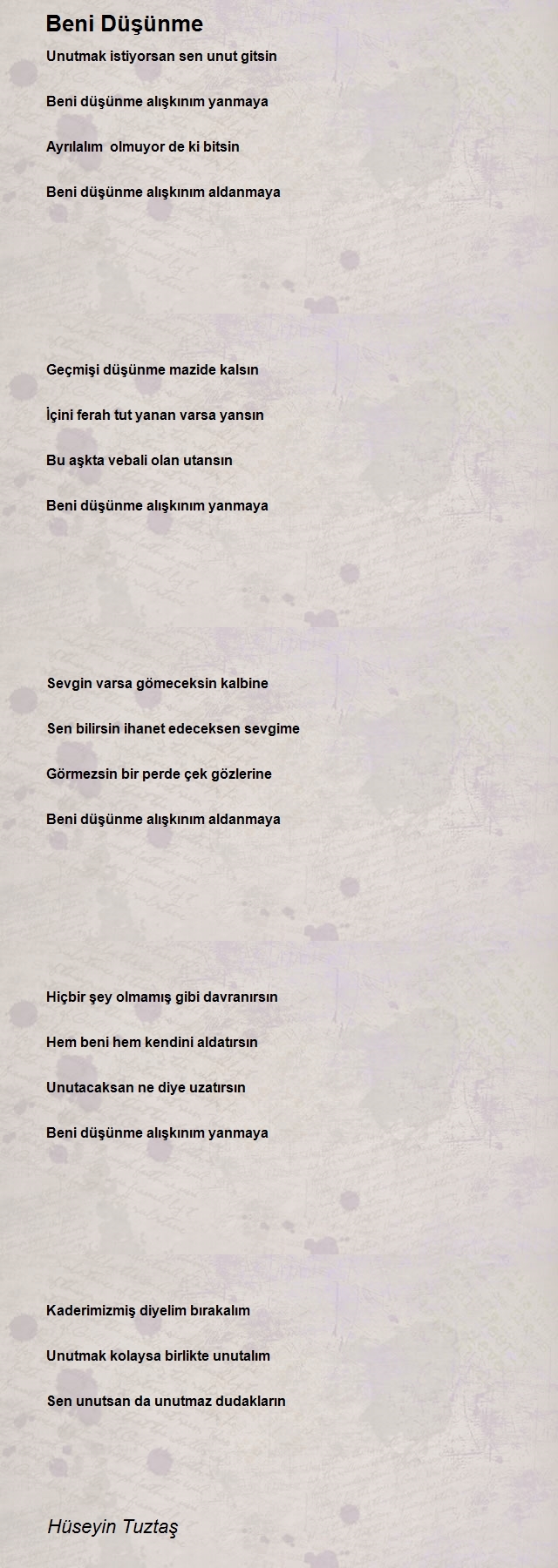 Beni Düşünme

Unutmak istiyorsan sen unut gitsin

Beni düşünme alışkınım yanmaya

Ayrılalım olmuyor de ki bitsin

Beni düşünme alışkınım aldanmaya

Geçmişi düşünme mazide kalsın

İçini ferah tut yanan varsa yansın

Bu aşkta vebali olan utansın

Beni düşünme alışkınım yanmaya

Sevgin varsa gömeceksin kalbine

Sen bilirsin ihanet edeceksen sevgime

Görmezsin bir perde çek gözlerine

Beni düşünme alışkınım aldanmaya

Hiçbir şey olmamış gibi davranırsın

Hem beni hem kendini aldatırsın

Unutacaksan ne diye uzatırsın

Beni düşünme alışkınım yanmaya

Kaderimizmiş diyelim bırakalım

Unutmak kolaysa birlikte unutalım

Sen unutsan da unutmaz dudakların

Hüseyin Tuztaş